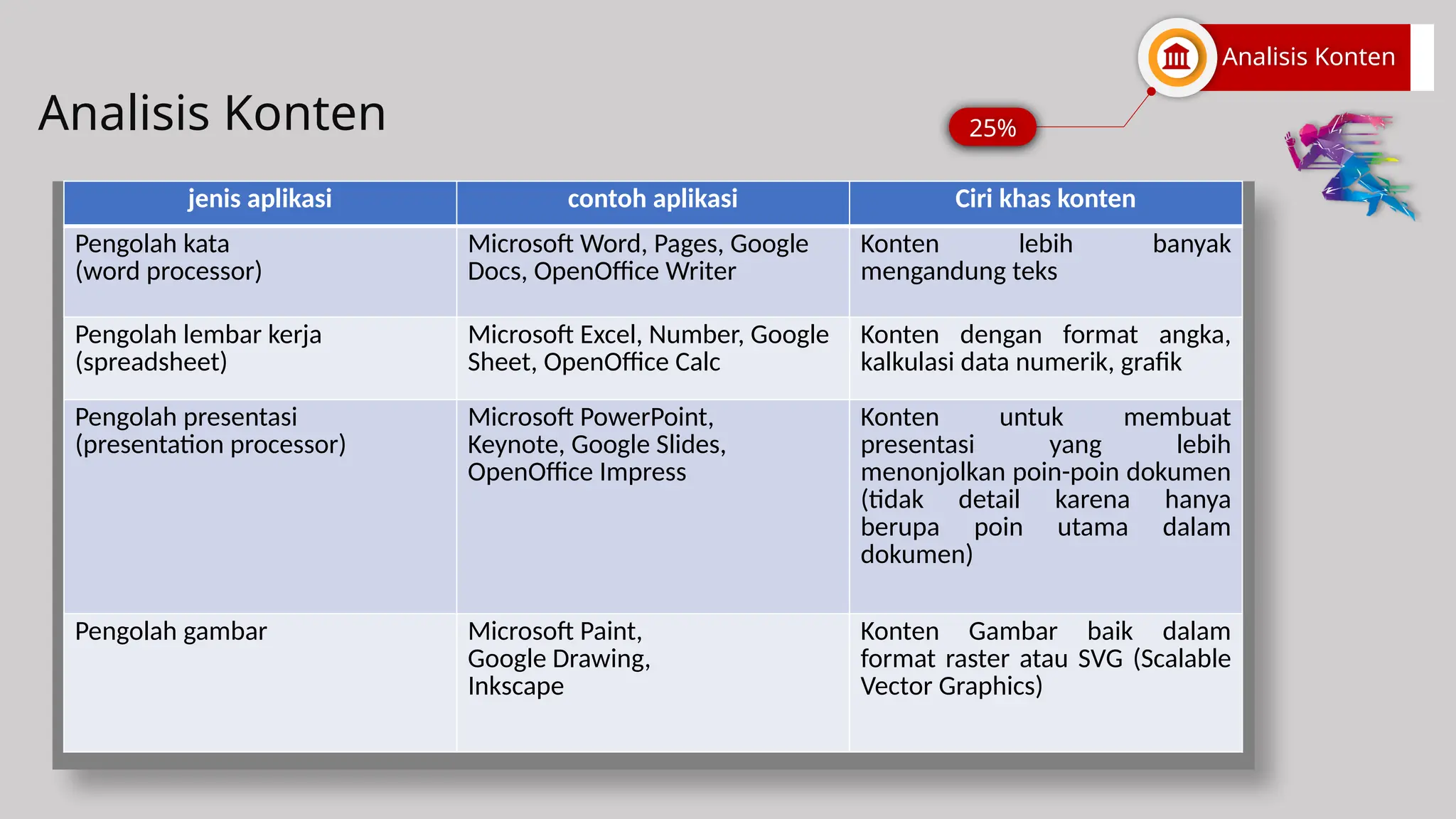 Analisis Konten

Analisis Konten

25%

| jenis aplikasi | contoh aplikasi | Ciri khas konten |
|---|---|---|
| Pengolah kata (word processor) | Microsoft Word, Pages, Google Docs, OpenOffice Writer | Konten lebih banyak mengandung teks |
| Pengolah lembar kerja (spreadsheet) | Microsoft Excel, Number, Google Sheet, OpenOffice Calc | Konten dengan format angka, kalkulasi data numerik, grafik |
| Pengolah presentasi (presentation processor) | Microsoft PowerPoint, Keynote, Google Slides, OpenOffice Impress | Konten untuk membuat presentasi yang lebih menonjolkan poin-poin dokumen (tidak detail karena hanya berupa poin utama dalam dokumen) |
| Pengolah gambar | Microsoft Paint, Google Drawing, Inkscape | Konten Gambar baik dalam format raster atau SVG (Scalable Vector Graphics) |